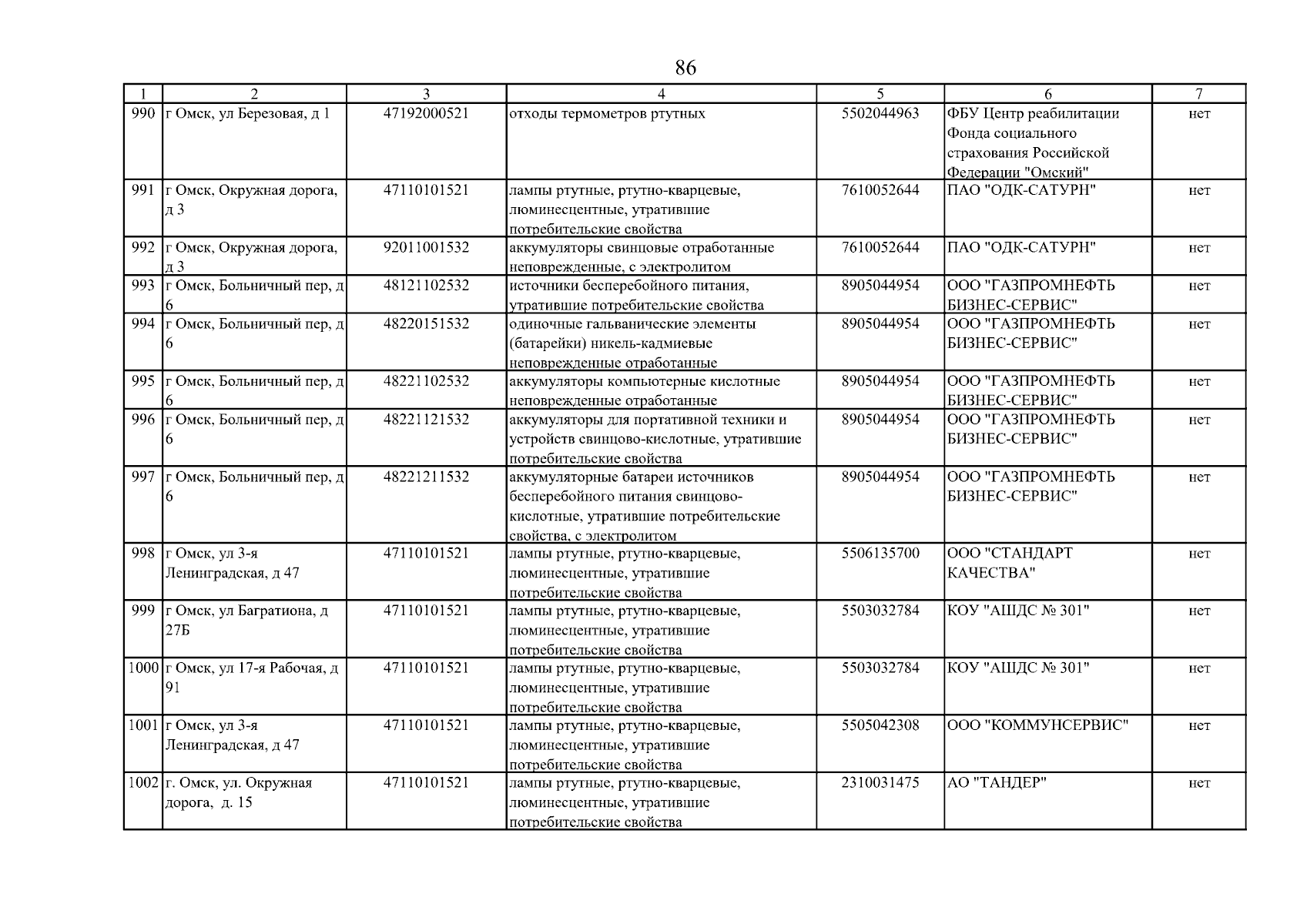 86

| 1 | 2 | 3 | 4 | 5 | 6 | 7 |
|---|---|---|---|---|---|---|
| 990 | г Омск, ул Березовая, д 1 | 47192000521 | отходы термометров ртутных | 5502044963 | ФБУ Центр реабилитации Фонда социального страхования Российской Федерации "Омский" | нет |
| 991 | г Омск, Окружная дорога, д 3 | 47110101521 | лампы ртутные, ртутно-кварцевые, люминесцентные, утратившие потребительские свойства | 7610052644 | ПАО "ОДК-САТУРН" | нет |
| 992 | г Омск, Окружная дорога, д 3 | 92011001532 | аккумуляторы свинцовые отработанные неповрежденные, с электролитом | 7610052644 | ПАО "ОДК-САТУРН" | нет |
| 993 | г Омск, Больничный пер, д 6 | 48121102532 | источники бесперебойного питания, утратившие потребительские свойства | 8905044954 | ООО "ГАЗПРОМНЕФТЬ БИЗНЕС-СЕРВИС" | нет |
| 994 | г Омск, Больничный пер, д 6 | 48220151532 | одиночные гальванические элементы (батарейки) никель-кадмиевые неповрежденные отработанные | 8905044954 | ООО "ГАЗПРОМНЕФТЬ БИЗНЕС-СЕРВИС" | нет |
| 995 | г Омск, Больничный пер, д 6 | 48221102532 | аккумуляторы компьютерные кислотные неповрежденные отработанные | 8905044954 | ООО "ГАЗПРОМНЕФТЬ БИЗНЕС-СЕРВИС" | нет |
| 996 | г Омск, Больничный пер, д 6 | 48221121532 | аккумуляторы для портативной техники и устройств свинцово-кислотные, утратившие потребительские свойства | 8905044954 | ООО "ГАЗПРОМНЕФТЬ БИЗНЕС-СЕРВИС" | нет |
| 997 | г Омск, Больничный пер, д 6 | 48221211532 | аккумуляторные батареи источников бесперебойного питания свинцово-кислотные, утратившие потребительские свойства, с электролитом | 8905044954 | ООО "ГАЗПРОМНЕФТЬ БИЗНЕС-СЕРВИС" | нет |
| 998 | г Омск, ул 3-я Ленинградская, д 47 | 47110101521 | лампы ртутные, ртутно-кварцевые, люминесцентные, утратившие потребительские свойства | 5506135700 | ООО "СТАНДАРТ КАЧЕСТВА" | нет |
| 999 | г Омск, ул Багратиона, д 27Б | 47110101521 | лампы ртутные, ртутно-кварцевые, люминесцентные, утратившие потребительские свойства | 5503032784 | КОУ "АШДС № 301" | нет |
| 1000 | г Омск, ул 17-я Рабочая, д 91 | 47110101521 | лампы ртутные, ртутно-кварцевые, люминесцентные, утратившие потребительские свойства | 5503032784 | КОУ "АШДС № 301" | нет |
| 1001 | г Омск, ул 3-я Ленинградская, д 47 | 47110101521 | лампы ртутные, ртутно-кварцевые, люминесцентные, утратившие потребительские свойства | 5505042308 | ООО "КОММУНСЕРВИС" | нет |
| 1002 | г. Омск, ул. Окружная дорога, д. 15 | 47110101521 | лампы ртутные, ртутно-кварцевые, люминесцентные, утратившие потребительские свойства | 2310031475 | АО "ТАНДЕР" | нет |